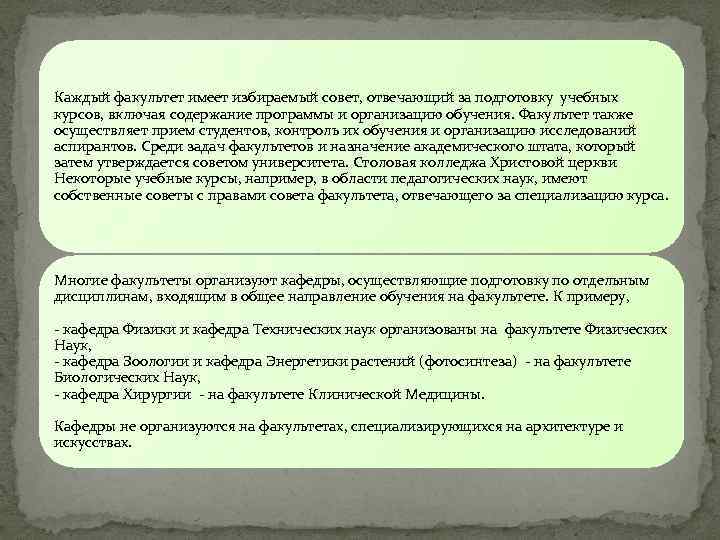 Каждый факультет имеет избираемый совет, отвечающий за подготовку учебных курсов, включая содержание программы и организацию обучения. Факультет также осуществляет прием студентов, контроль их обучения и организацию исследований аспирантов. Среди задач факультетов и назначение академического штата, который затем утверждается советом университета. Столовая колледжа Христовой церкви Некоторые учебные курсы, например, в области педагогических наук, имеют собственные советы с правами совета факультета, отвечающего за специализацию курса.

Многие факультеты организуют кафедры, осуществляющие подготовку по отдельным дисциплинам, входящим в общее направление обучения на факультете. К примеру,

- кафедра Физики и кафедра Технических наук организованы на факультете Физических Наук,
- кафедра Зоологии и кафедра Энергетики растений (фотосинтеза) - на факультете Биологических Наук,
- кафедра Хирургии - на факультете Клинической Медицины.

Кафедры не организуются на факультетах, специализирующихся на архитектуре и искусствах.